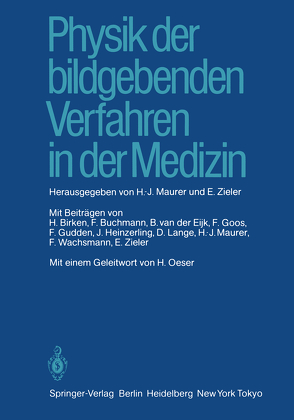 Physik der bildgebenden Verfahren in der Medizin

Herausgegeben von H.-J. Maurer und E. Zieler

Mit Beiträgen von H. Birken, F. Buchmann, B. van der Eijk, F. Goos, F. Gudden, J. Heinzerling, D. Lange, H.-J. Maurer, F. Wachsmann, E. Zieler

Mit einem Geleitwort von H. Oeser

Springer-Verlag Berlin Heidelberg New York Tokyo